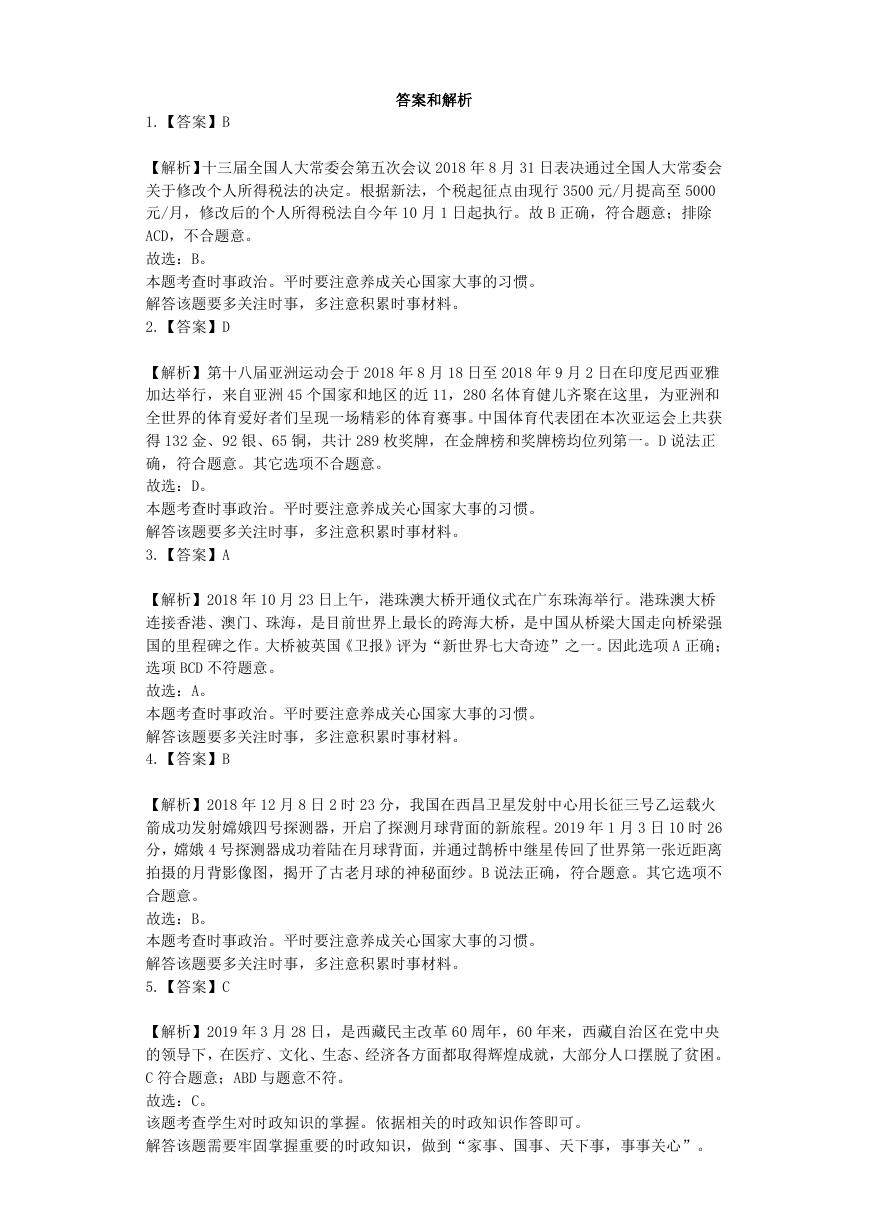 答案和解析

1.【答案】B

【解析】十三届全国人大常委会第五次会议 2018 年 8 月 31 日表决通过全国人大常委会关于修改个人所得税法的决定。根据新法，个税起征点由现行 3500 元/月提高至 5000 元/月，修改后的个人所得税法自今年 10 月 1 日起执行。故 B 正确，符合题意；排除 ACD，不合题意。
故选：B。
本题考查时事政治。平时要注意养成关心国家大事的习惯。
解答该题要多关注时事，多注意积累时事材料。

2.【答案】D

【解析】第十八届亚洲运动会于 2018 年 8 月 18 日至 2018 年 9 月 2 日在印度尼西亚雅加达举行，来自亚洲 45 个国家和地区的近 11，280 名体育健儿齐聚在这里，为亚洲和全世界的体育爱好者们呈现一场精彩的体育赛事。中国体育代表团在本次亚运会上共获得 132 金、92 银、65 铜，共计 289 枚奖牌，在金牌榜和奖牌榜均位列第一。D 说法正确，符合题意。其它选项不合题意。
故选：D。
本题考查时事政治。平时要注意养成关心国家大事的习惯。
解答该题要多关注时事，多注意积累时事材料。

3.【答案】A

【解析】2018 年 10 月 23 日上午，港珠澳大桥开通仪式在广东珠海举行。港珠澳大桥连接香港、澳门、珠海，是目前世界上最长的跨海大桥，是中国从桥梁大国走向桥梁强国的里程碑之作。大桥被英国《卫报》评为“新世界七大奇迹”之一。因此选项 A 正确；选项 BCD 不符题意。
故选：A。
本题考查时事政治。平时要注意养成关心国家大事的习惯。
解答该题要多关注时事，多注意积累时事材料。

4.【答案】B

【解析】2018 年 12 月 8 日 2 时 23 分，我国在西昌卫星发射中心用长征三号乙运载火箭成功发射嫦娥四号探测器，开启了探测月球背面的新旅程。2019 年 1 月 3 日 10 时 26 分，嫦娥 4 号探测器成功着陆在月球背面，并通过鹊桥中继星传回了世界第一张近距离拍摄的月背影像图，揭开了古老月球的神秘面纱。B 说法正确，符合题意。其它选项不合题意。
故选：B。
本题考查时事政治。平时要注意养成关心国家大事的习惯。
解答该题要多关注时事，多注意积累时事材料。

5.【答案】C

【解析】2019 年 3 月 28 日，是西藏民主改革 60 周年，60 年来，西藏自治区在党中央的领导下，在医疗、文化、生态、经济各方面都取得辉煌成就，大部分人口摆脱了贫困。C 符合题意；ABD 与题意不符。
故选：C。
该题考查学生对时政知识的掌握。依据相关的时政知识作答即可。
解答该题需要牢固掌握重要的时政知识，做到“家事、国事、天下事，事事关心”。